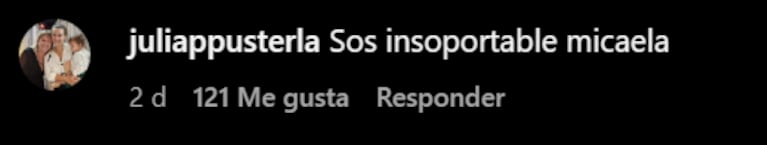 juliappusterla Sos insoportable micaela

2 d 121 Me gusta Responder